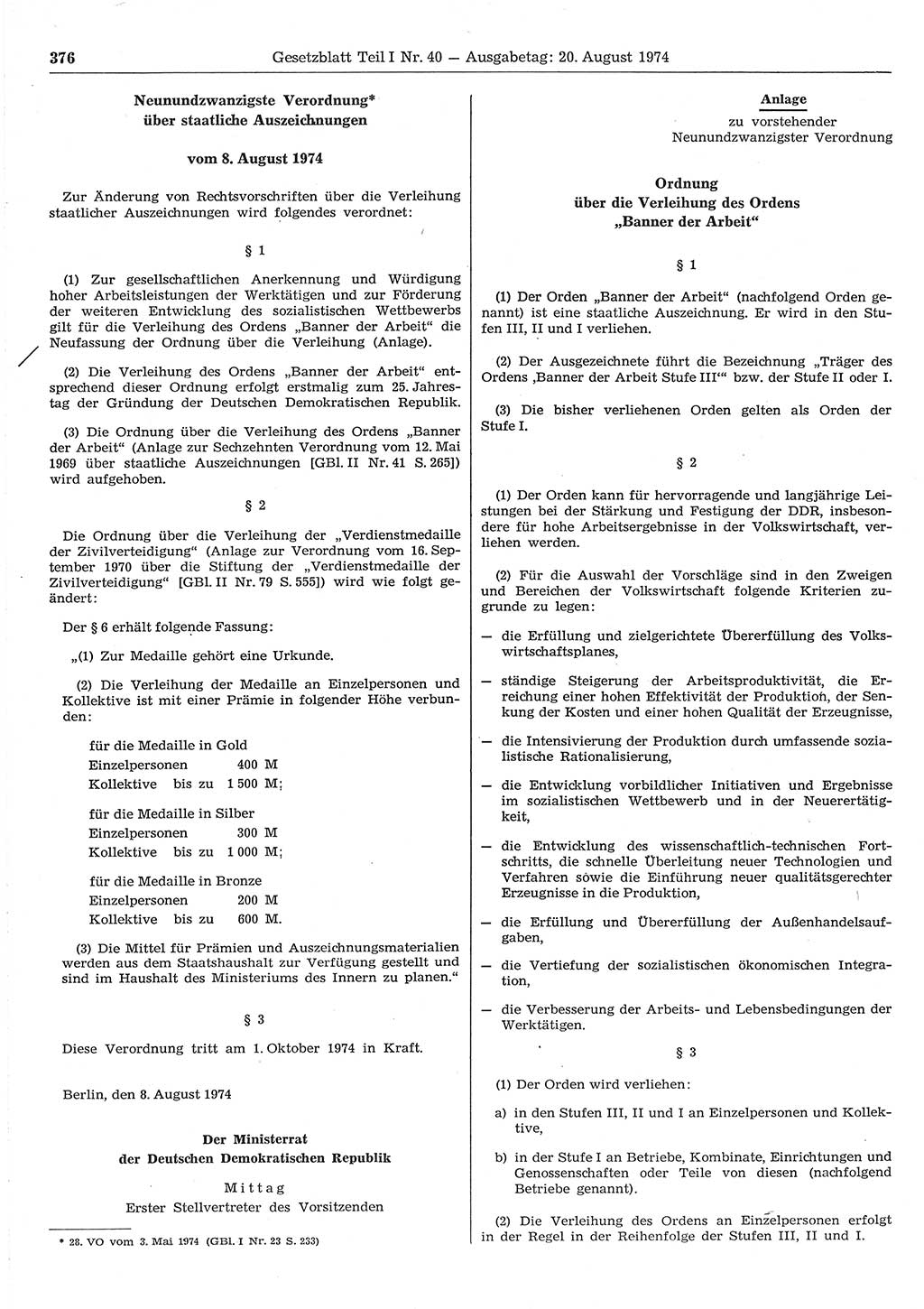 376 Gesetzblatt Teil I Nr. 40 — Ausgabetag: 20. August 1974

Neunundzwanzigste Verordnung*
über staatliche Auszeichnungen

vom 8. August 1974

Zur Änderung von Rechtsvorschriften über die Verleihung staatlicher Auszeichnungen wird folgendes verordnet:

§ 1

(1) Zur gesellschaftlichen Anerkennung und Würdigung hoher Arbeitsleistungen der Werktätigen und zur Förderung der weiteren Entwicklung des sozialistischen Wettbewerbs gilt für die Verleihung des Ordens „Banner der Arbeit“ die Neufassung der Ordnung über die Verleihung (Anlage).

(2) Die Verleihung des Ordens „Banner der Arbeit“ entsprechend dieser Ordnung erfolgt erstmalig zum 25. Jahrestag der Gründung der Deutschen Demokratischen Republik.

(3) Die Ordnung über die Verleihung des Ordens „Banner der Arbeit“ (Anlage zur Sechzehnten Verordnung vom 12. Mai 1969 über staatliche Auszeichnungen [GBl. II Nr. 41 S. 265]) wird aufgehoben.

§ 2

Die Ordnung über die Verleihung der „Verdienstmedaille der Zivilverteidigung“ (Anlage zur Verordnung vom 16. September 1970 über die Stiftung der „Verdienstmedaille der Zivilverteidigung“ [GBl. II Nr. 79 S. 555]) wird wie folgt geändert:

Der § 6 erhält folgende Fassung:

„(1) Zur Medaille gehört eine Urkunde.

(2) Die Verleihung der Medaille an Einzelpersonen und Kollektive ist mit einer Prämie in folgender Höhe verbunden:

für die Medaille in Gold
Einzelpersonen 400 M
Kollektive bis zu 1 500 M;

für die Medaille in Silber
Einzelpersonen 300 M
Kollektive bis zu 1 000 M;

für die Medaille in Bronze
Einzelpersonen 200 M
Kollektive bis zu 600 M.

(3) Die Mittel für Prämien und Auszeichnungsmaterialien werden aus dem Staatshaushalt zur Verfügung gestellt und sind im Haushalt des Ministeriums des Innern zu planen.“

§ 3

Diese Verordnung tritt am 1. Oktober 1974 in Kraft.

Berlin, den 8. August 1974

Der Ministerrat
der Deutschen Demokratischen Republik

Mittag
Erster Stellvertreter des Vorsitzenden

* 28. VO vom 3. Mai 1974 (GBl. I Nr. 23 S. 233)

Anlage
zu vorstehender
Neunundzwanzigster Verordnung

Ordnung
über die Verleihung des Ordens
„Banner der Arbeit“

§ 1

(1) Der Orden „Banner der Arbeit“ (nachfolgend Orden genannt) ist eine staatliche Auszeichnung. Er wird in den Stufen III, II und I verliehen.

(2) Der Ausgezeichnete führt die Bezeichnung „Träger des Ordens ‚Banner der Arbeit Stufe III‘“ bzw. der Stufe II oder I.

(3) Die bisher verliehenen Orden gelten als Orden der Stufe I.

§ 2

(1) Der Orden kann für hervorragende und langjährige Leistungen bei der Stärkung und Festigung der DDR, insbesondere für hohe Arbeitsergebnisse in der Volkswirtschaft, verliehen werden.

(2) Für die Auswahl der Vorschläge sind in den Zweigen und Bereichen der Volkswirtschaft folgende Kriterien zugrunde zu legen:

— die Erfüllung und zielgerichtete Übererfüllung des Volkswirtschaftsplanes,

— ständige Steigerung der Arbeitsproduktivität, die Erreichung einer hohen Effektivität der Produktion, der Senkung der Kosten und einer hohen Qualität der Erzeugnisse,

— die Intensivierung der Produktion durch umfassende sozialistische Rationalisierung,

— die Entwicklung vorbildlicher Initiativen und Ergebnisse im sozialistischen Wettbewerb und in der Neuerertätigkeit,

— die Entwicklung des wissenschaftlich-technischen Fortschritts, die schnelle Überleitung neuer Technologien und Verfahren sowie die Einführung neuer qualitätsgerechter Erzeugnisse in die Produktion,

— die Erfüllung und Übererfüllung der Außenhandelsaufgaben,

— die Vertiefung der sozialistischen ökonomischen Integration,

— die Verbesserung der Arbeits- und Lebensbedingungen der Werktätigen.

§ 3

(1) Der Orden wird verliehen:

a) in den Stufen III, II und I an Einzelpersonen und Kollektive,

b) in der Stufe I an Betriebe, Kombinate, Einrichtungen und Genossenschaften oder Teile von diesen (nachfolgend Betriebe genannt).

(2) Die Verleihung des Ordens an Einzelpersonen erfolgt in der Regel in der Reihenfolge der Stufen III, II und I.